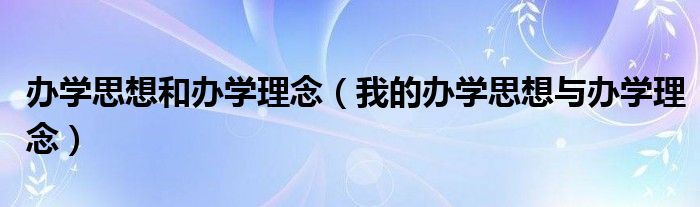 办学思想和办学理念（我的办学思想与办学理念）